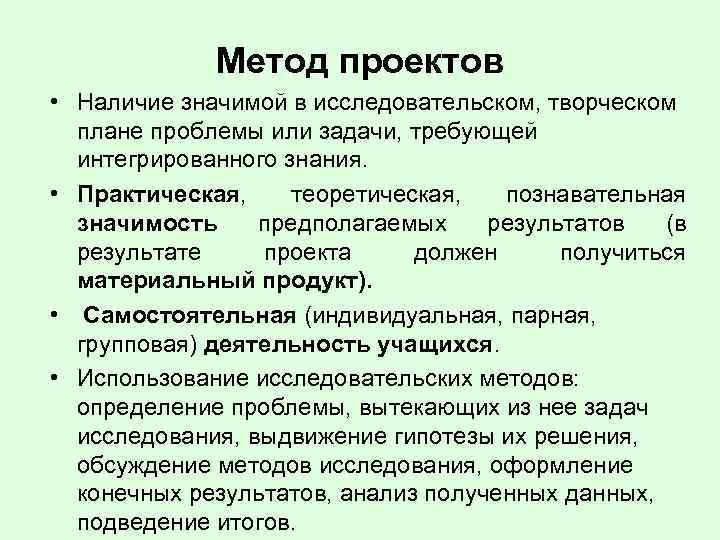 Метод проектов

• Наличие значимой в исследовательском, творческом плане проблемы или задачи, требующей интегрированного знания.

• Практическая, теоретическая, познавательная значимость предполагаемых результатов (в результате проекта должен получиться материальный продукт).

• Самостоятельная (индивидуальная, парная, групповая) деятельность учащихся.

• Использование исследовательских методов: определение проблемы, вытекающих из нее задач исследования, выдвижение гипотезы их решения, обсуждение методов исследования, оформление конечных результатов, анализ полученных данных, подведение итогов.